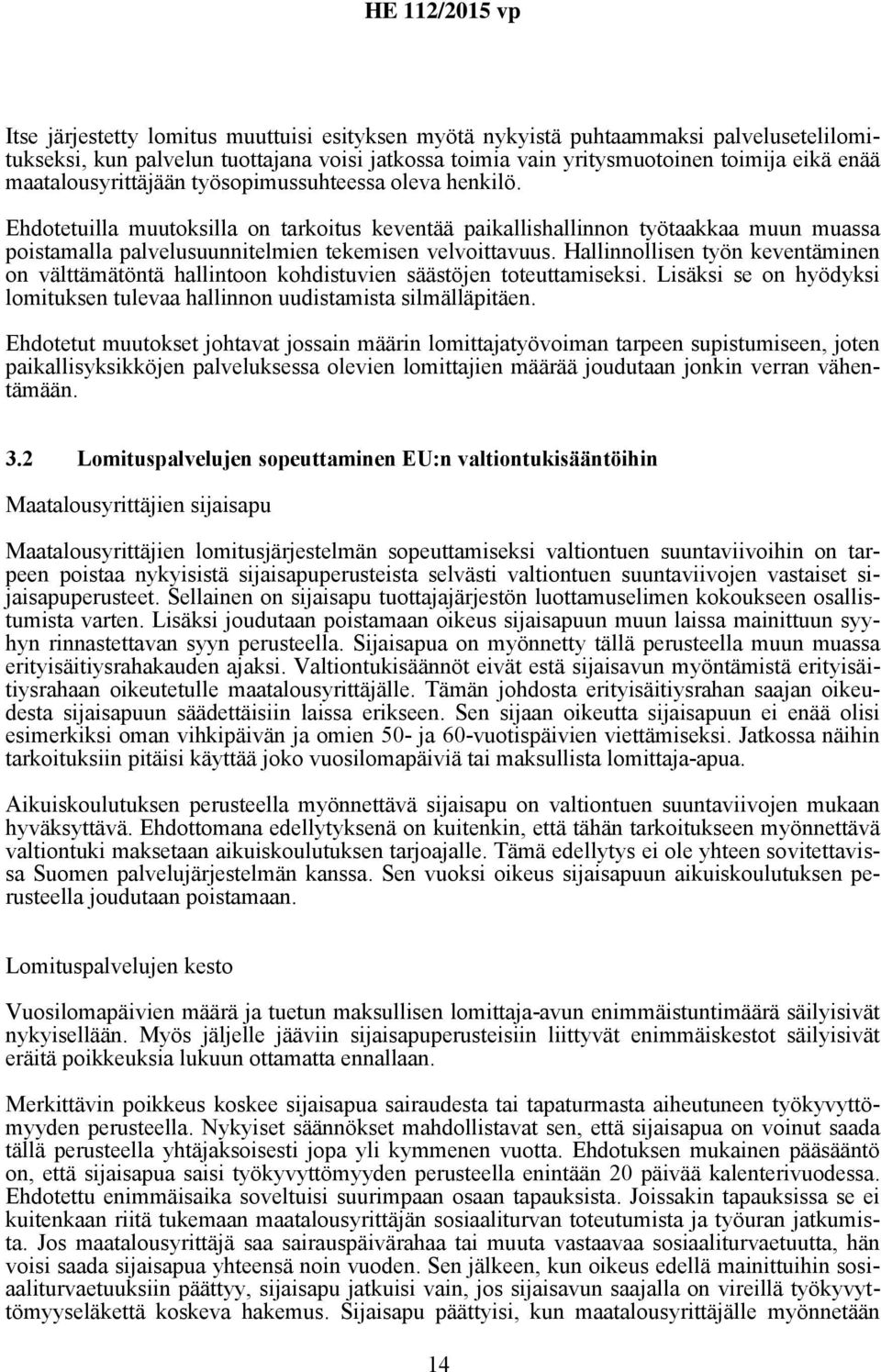 HE 112/2015 vp

Itse järjestetty lomitus muuttuisi esityksen myötä nykyistä puhtaammaksi palvelusetelilomitukseksi, kun palvelun tuottajana voisi jatkossa toimia vain yritysmuotoinen toimija eikä enää maatalousyrittäjään työsopimussuhteessa oleva henkilö.

Ehdotetuilla muutoksilla on tarkoitus keventää paikallishallinnon työtaakkaa muun muassa poistamalla palvelusuunnitelmien tekemisen velvoittavuus. Hallinnollisen työn keventäminen on välttämätöntä hallintoon kohdistuvien säästöjen toteuttamiseksi. Lisäksi se on hyödyksi lomituksen tulevaa hallinnon uudistamista silmälläpitäen.

Ehdotetut muutokset johtavat jossain määrin lomittajatyövoiman tarpeen supistumiseen, joten paikallisyksikköjen palveluksessa olevien lomittajien määrää joudutaan jonkin verran vähentämään.

3.2 Lomituspalvelujen sopeuttaminen EU:n valtiontukisääntöihin

Maatalousyrittäjien sijaisapu

Maatalousyrittäjien lomitusjärjestelmän sopeuttamiseksi valtiontuen suuntaviivoihin on tarpeen poistaa nykyisistä sijaisapuperusteista selvästi valtiontuen suuntaviivojen vastaiset sijaisapuperusteet. Sellainen on sijaisapu tuottajajärjestön luottamuselimen kokoukseen osallistumista varten. Lisäksi joudutaan poistamaan oikeus sijaisapuun muun laissa mainittuun syyhyn rinnastettavan syyn perusteella. Sijaisapua on myönnetty tällä perusteella muun muassa erityisäitiysrahakauden ajaksi. Valtiontukisäännöt eivät estä sijaisavun myöntämistä erityisäitiysrahaan oikeutetulle maatalousyrittäjälle. Tämän johdosta erityisäitiysrahan saajan oikeudesta sijaisapuun säädettäisiin laissa erikseen. Sen sijaan oikeutta sijaisapuun ei enää olisi esimerkiksi oman vihkipäivän ja omien 50- ja 60-vuotispäivien viettämiseksi. Jatkossa näihin tarkoituksiin pitäisi käyttää joko vuosilomapäiviä tai maksullista lomittaja-apua.

Aikuiskoulutuksen perusteella myönnettävä sijaisapu on valtiontuen suuntaviivojen mukaan hyväksyttävä. Ehdottomana edellytyksenä on kuitenkin, että tähän tarkoitukseen myönnettävä valtiontuki maksetaan aikuiskoulutuksen tarjoajalle. Tämä edellytys ei ole yhteen sovitettavissa Suomen palvelujärjestelmän kanssa. Sen vuoksi oikeus sijaisapuun aikuiskoulutuksen perusteella joudutaan poistamaan.

Lomituspalvelujen kesto

Vuosilomapäivien määrä ja tuetun maksullisen lomittaja-avun enimmäistuntimäärä säilyisivät nykyisellään. Myös jäljelle jääviin sijaisapuperusteisiin liittyvät enimmäiskestot säilyisivät eräitä poikkeuksia lukuun ottamatta ennallaan.

Merkittävin poikkeus koskee sijaisapua sairaudesta tai tapaturmasta aiheutuneen työkyvyttömyyden perusteella. Nykyiset säännökset mahdollistavat sen, että sijaisapua on voinut saada tällä perusteella yhtäjaksoisesti jopa yli kymmenen vuotta. Ehdotuksen mukainen pääsääntö on, että sijaisapua saisi työkyvyttömyyden perusteella enintään 20 päivää kalenterivuodessa. Ehdotettu enimmäisaika soveltuisi suurimpaan osaan tapauksista. Joissakin tapauksissa se ei kuitenkaan riitä tukemaan maatalousyrittäjän sosiaaliturvan toteutumista ja työuran jatkumista. Jos maatalousyrittäjä saa sairauspäivärahaa tai muuta vastaavaa sosiaaliturvaetuutta, hän voisi saada sijaisapua yhteensä noin vuoden. Sen jälkeen, kun oikeus edellä mainittuihin sosiaaliturvaetuuksiin päättyy, sijaisapu jatkuisi vain, jos sijaisavun saajalla on vireillä työkyvyttömyyseläkettä koskeva hakemus. Sijaisapu päättyisi, kun maatalousyrittäjälle myönnetään

14